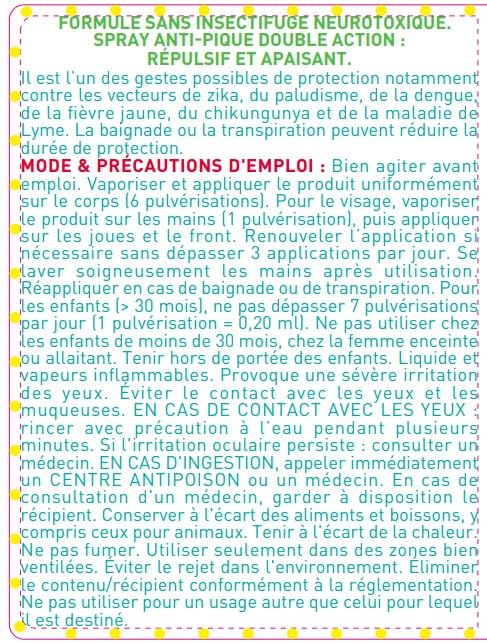 FORMULE SANS INSECTIFUGE NEUROTOXIQUE.
SPRAY ANTI-PIQUE DOUBLE ACTION :
RÉPULSIF ET APAISANT.

Il est l'un des gestes possibles de protection notamment contre les vecteurs de zika, du paludisme, de la dengue, de la fièvre jaune, du chikungunya et de la maladie de Lyme. La baignade ou la transpiration peuvent réduire la durée de protection.

MODE & PRÉCAUTIONS D'EMPLOI : Bien agiter avant emploi. Vaporiser et appliquer le produit uniformément sur le corps (6 pulvérisations). Pour le visage, vaporiser le produit sur les mains (1 pulvérisation), puis appliquer sur les joues et le front. Renouveler l'application si nécessaire sans dépasser 3 applications par jour. Se laver soigneusement les mains après utilisation. Réappliquer en cas de baignade ou de transpiration. Pour les enfants (> 30 mois), ne pas dépasser 7 pulvérisations par jour (1 pulvérisation = 0,20 ml). Ne pas utiliser chez les enfants de moins de 30 mois, chez la femme enceinte ou allaitant. Tenir hors de portée des enfants. Liquide et vapeurs inflammables. Provoque une sévère irritation des yeux. Éviter le contact avec les yeux et les muqueuses. EN CAS DE CONTACT AVEC LES YEUX : rincer avec précaution à l'eau pendant plusieurs minutes. Si l'irritation oculaire persiste : consulter un médecin. EN CAS D'INGESTION, appeler immédiatement un CENTRE ANTIPOISON ou un médecin. En cas de consultation d'un médecin, garder à disposition le récipient. Conserver à l'écart des aliments et boissons, y compris ceux pour animaux. Tenir à l'écart de la chaleur. Ne pas fumer. Utiliser seulement dans des zones bien ventilées. Éviter le rejet dans l'environnement. Éliminer le contenu/récipient conformément à la réglementation. Ne pas utiliser pour un usage autre que celui pour lequel il est destiné.